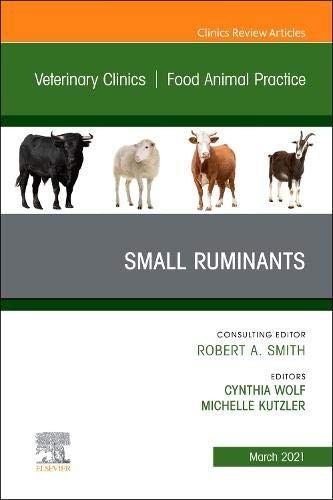 Clinics Review Articles

Veterinary Clinics | Food Animal Practice

SMALL RUMINANTS

CONSULTING EDITOR
ROBERT A. SMITH

EDITORS
CYNTHIA WOLF
MICHELLE KUTZLER

ELSEVIER

March 2021